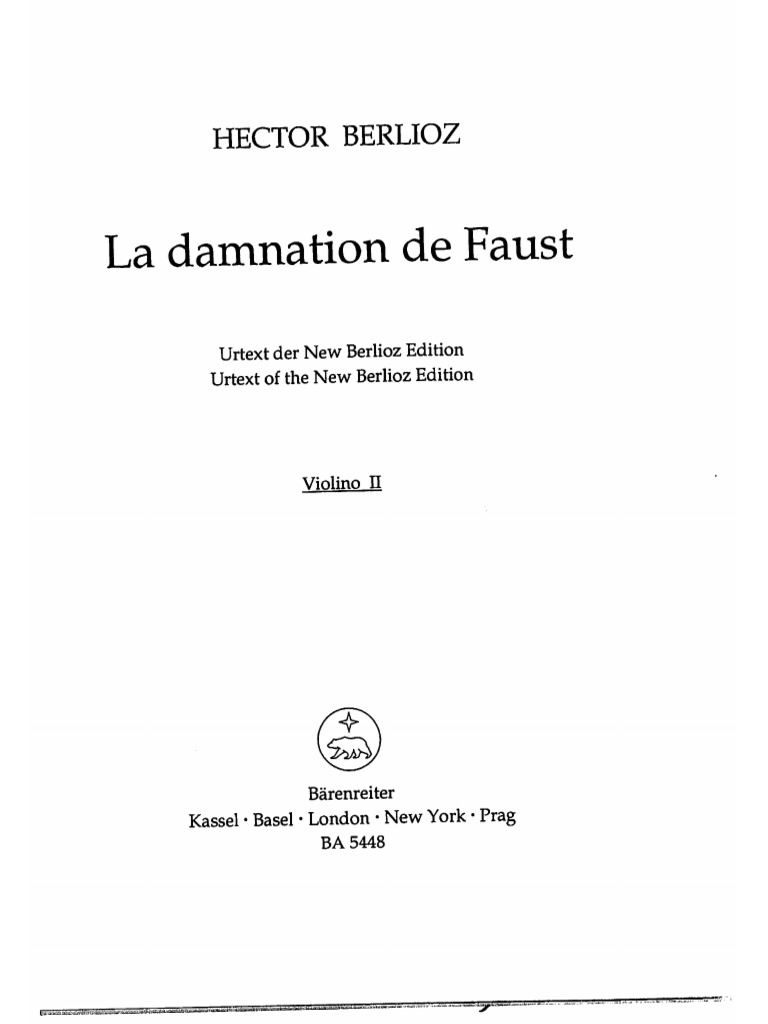 HECTOR BERLIOZ

La damnation de Faust

Urtext der New Berlioz Edition
Urtext of the New Berlioz Edition

Violino II

Bärenreiter
Kassel · Basel · London · New York · Prag
BA 5448